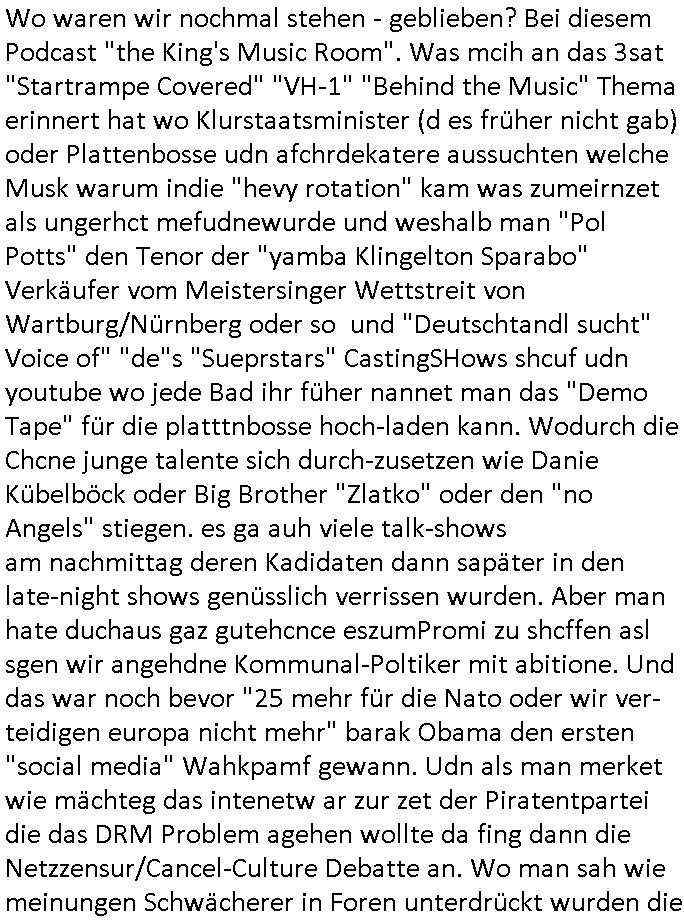 Wo waren wir nochmal stehen - geblieben? Bei diesem Podcast "the King's Music Room". Was mcih an das 3sat "Startrampe Covered" "VH-1" "Behind the Music" Thema erinnert hat wo Klurstaatsminister (d es früher nicht gab) oder Plattenbosse udn afchrdekatere aussuchten welche Musk warum indie "hevy rotation" kam was zumeirnzet als ungerhct mefudnewurde und weshalb man "Pol Potts" den Tenor der "yamba Klingelton Sparabo" Verkäufer vom Meistersinger Wettstreit von Wartburg/Nürnberg oder so und "Deutschtandl sucht" Voice of" "de"s "Sueprstars" CastingSHows shcuf udn youtube wo jede Bad ihr füher nannet man das "Demo Tape" für die platttnbosse hoch-laden kann. Wodurch die Chcne junge talente sich durch-zusetzen wie Danie Kübelböck oder Big Brother "Zlatko" oder den "no Angels" stiegen. es ga auh viele talk-shows am nachmittag deren Kadidaten dann sapäter in den late-night shows genüsslich verrissen wurden. Aber man hate duchaus gaz gutehcnce eszumPromi zu shcffen asl sgen wir angehdne Kommunal-Poltiker mit abitione. Und das war noch bevor "25 mehr für die Nato oder wir verteidigen europa nicht mehr" barak Obama den ersten "social media" Wahkpamf gewann. Udn als man merket wie mächteg das intenetw ar zur zet der Piratentpartei die das DRM Problem agehen wollte da fing dann die Netzzensur/Cancel-Culture Debatte an. Wo man sah wie meinungen Schwächerer in Foren unterdrückt wurden die